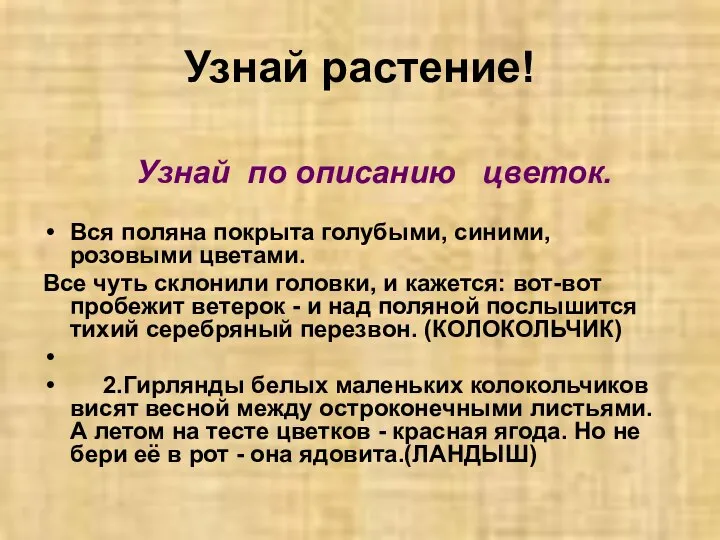 Узнай растение!

Узнай по описанию цветок.

• Вся поляна покрыта голубыми, синими, розовыми цветами.

Все чуть склонили головки, и кажется: вот-вот пробежит ветерок - и над поляной послышится тихий серебряный перезвон. (КОЛОКОЛЬЧИК)

•

• 2.Гирлянды белых маленьких колокольчиков висят весной между остроконечными листьями. А летом на тесте цветков - красная ягода. Но не бери её в рот - она ядовита.(ЛАНДЫШ)